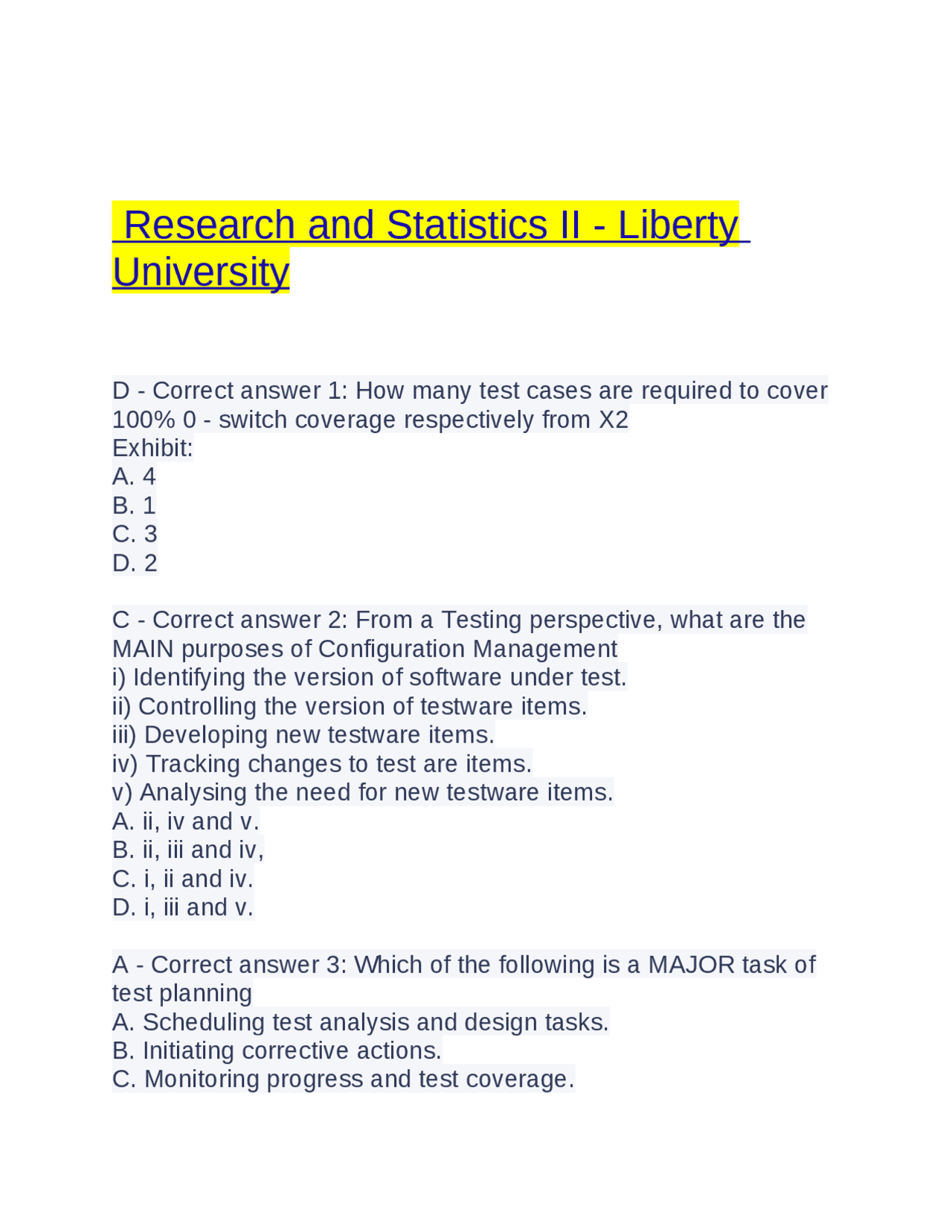 Research and Statistics II - Liberty University

D - Correct answer 1: How many test cases are required to cover 100% 0 - switch coverage respectively from X2
Exhibit:
A. 4
B. 1
C. 3
D. 2

C - Correct answer 2: From a Testing perspective, what are the MAIN purposes of Configuration Management
i) Identifying the version of software under test.
ii) Controlling the version of testware items.
iii) Developing new testware items.
iv) Tracking changes to test are items.
v) Analysing the need for new testware items.
A. ii, iv and v.
B. ii, iii and iv,
C. i, ii and iv.
D. i, iii and v.

A - Correct answer 3: Which of the following is a MAJOR task of test planning
A. Scheduling test analysis and design tasks.
B. Initiating corrective actions.
C. Monitoring progress and test coverage.